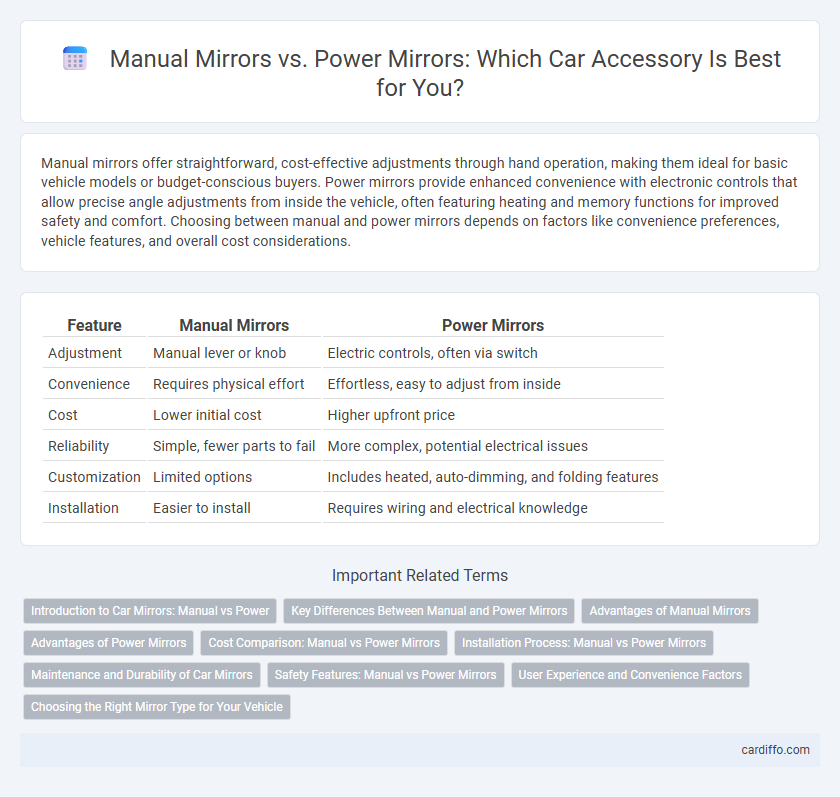 Manual Mirrors vs. Power Mirrors: Which Car Accessory Is Best for You?

Manual mirrors offer straightforward, cost-effective adjustments through hand operation, making them ideal for basic vehicle models or budget-conscious buyers. Power mirrors provide enhanced convenience with electronic controls that allow precise angle adjustments from inside the vehicle, often featuring heating and memory functions for improved safety and comfort. Choosing between manual and power mirrors depends on factors like convenience preferences, vehicle features, and overall cost considerations.

| Feature | Manual Mirrors | Power Mirrors |
|---|---|---|
| Adjustment | Manual lever or knob | Electric controls, often via switch |
| Convenience | Requires physical effort | Effortless, easy to adjust from inside |
| Cost | Lower initial cost | Higher upfront price |
| Reliability | Simple, fewer parts to fail | More complex, potential electrical issues |
| Customization | Limited options | Includes heated, auto-dimming, and folding features |
| Installation | Easier to install | Requires wiring and electrical knowledge |

Important Related Terms

Introduction to Car Mirrors: Manual vs Power
Key Differences Between Manual and Power Mirrors
Advantages of Manual Mirrors
Advantages of Power Mirrors
Cost Comparison: Manual vs Power Mirrors
Installation Process: Manual vs Power Mirrors
Maintenance and Durability of Car Mirrors
Safety Features: Manual vs Power Mirrors
User Experience and Convenience Factors
Choosing the Right Mirror Type for Your Vehicle

cardiffo.com